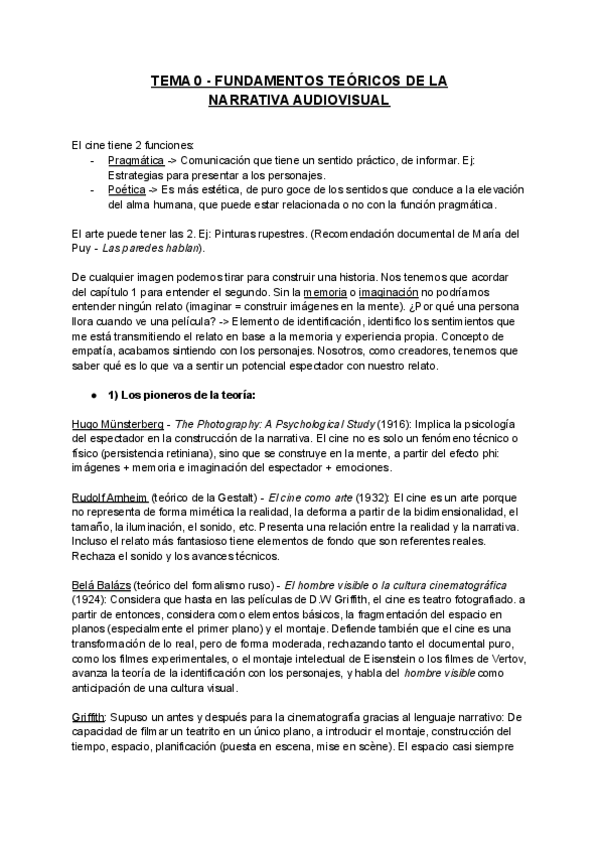 TEMA 0 - FUNDAMENTOS TEÓRICOS DE LA NARRATIVA AUDIOVISUAL

El cine tiene 2 funciones:
- Pragmática -> Comunicación que tiene un sentido práctico, de informar. Ej: Estrategias para presentar a los personajes.
- Poética -> Es más estética, de puro goce de los sentidos que conduce a la elevación del alma humana, que puede estar relacionada o no con la función pragmática.

El arte puede tener las 2. Ej: Pinturas rupestres. (Recomendación documental de María del Puy - Las paredes hablan).

De cualquier imagen podemos tirar para construir una historia. Nos tenemos que acordar del capítulo 1 para entender el segundo. Sin la memoria o imaginación no podríamos entender ningún relato (imaginar = construir imágenes en la mente). ¿Por qué una persona llora cuando ve una película? -> Elemento de identificación, identifico los sentimientos que me está transmitiendo el relato en base a la memoria y experiencia propia. Concepto de empatía, acabamos sintiendo con los personajes. Nosotros, como creadores, tenemos que saber qué es lo que va a sentir un potencial espectador con nuestro relato.

● 1) Los pioneros de la teoría:

Hugo Münsterberg - The Photography: A Psychological Study (1916): Implica la psicología del espectador en la construcción de la narrativa. El cine no es solo un fenómeno técnico o físico (persistencia retiniana), sino que se construye en la mente, a partir del efecto phi: imágenes + memoria e imaginación del espectador + emociones.

Rudolf Arnheim (teórico de la Gestalt) - El cine como arte (1932): El cine es un arte porque no representa de forma mimética la realidad, la deforma a partir de la bidimensionalidad, el tamaño, la iluminación, el sonido, etc. Presenta una relación entre la realidad y la narrativa. Incluso el relato más fantasioso tiene elementos de fondo que son referentes reales. Rechaza el sonido y los avances técnicos.

Belá Balázs (teórico del formalismo ruso) - El hombre visible o la cultura cinematográfica (1924): Considera que hasta en las películas de D.W Griffith, el cine es teatro fotografiado. a partir de entonces, considera como elementos básicos, la fragmentación del espacio en planos (especialmente el primer plano) y el montaje. Defiende también que el cine es una transformación de lo real, pero de forma moderada, rechazando tanto el documental puro, como los filmes experimentales, o el montaje intelectual de Eisenstein o los filmes de Vertov, avanza la teoría de la identificación con los personajes, y habla del hombre visible como anticipación de una cultura visual.

Griffith: Supuso un antes y después para la cinematografía gracias al lenguaje narrativo: De capacidad de filmar un teatrito en un único plano, a introducir el montaje, construcción del tiempo, espacio, planificación (puesta en escena, mise en scène). El espacio casi siempre